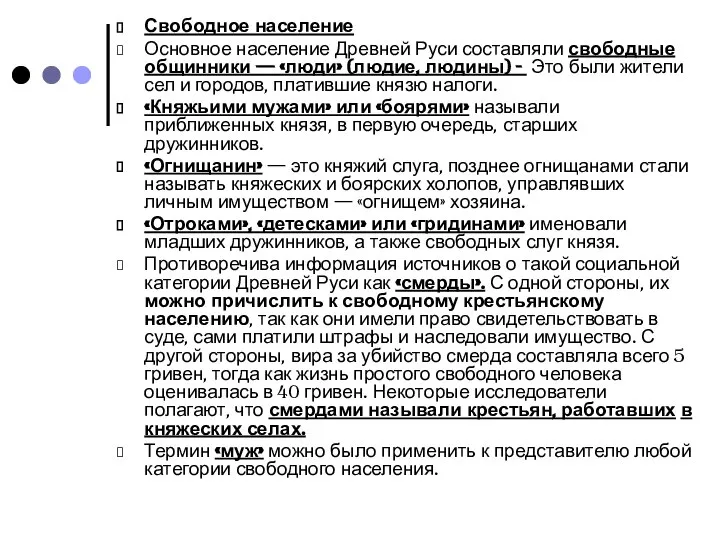 Свободное население

Основное население Древней Руси составляли свободные общинники — «люди» (людие, людины) - Это были жители сел и городов, платившие князю налоги.

«Княжьими мужами» или «боярями» называли приближенных князя, в первую очередь, старших дружинников.

«Огнищанин» — это княжий слуга, позднее огнищанами стали называть княжеских и боярских холопов, управлявших личным имуществом — «огнищем» хозяина.

«Отроками», «детесками» или «гридинами» именовали младших дружинников, а также свободных слуг князя.

Противоречива информация источников о такой социальной категории Древней Руси как «смерды». С одной стороны, их можно причислить к свободному крестьянскому населению, так как они имели право свидетельствовать в суде, сами платили штрафы и наследовали имущество. С другой стороны, вира за убийство смерда составляла всего 5 гривен, тогда как жизнь простого свободного человека оценивалась в 40 гривен. Некоторые исследователи полагают, что смердами называли крестьян, работавших в княжеских селах.

Термин «муж» можно было применить к представителю любой категории свободного населения.